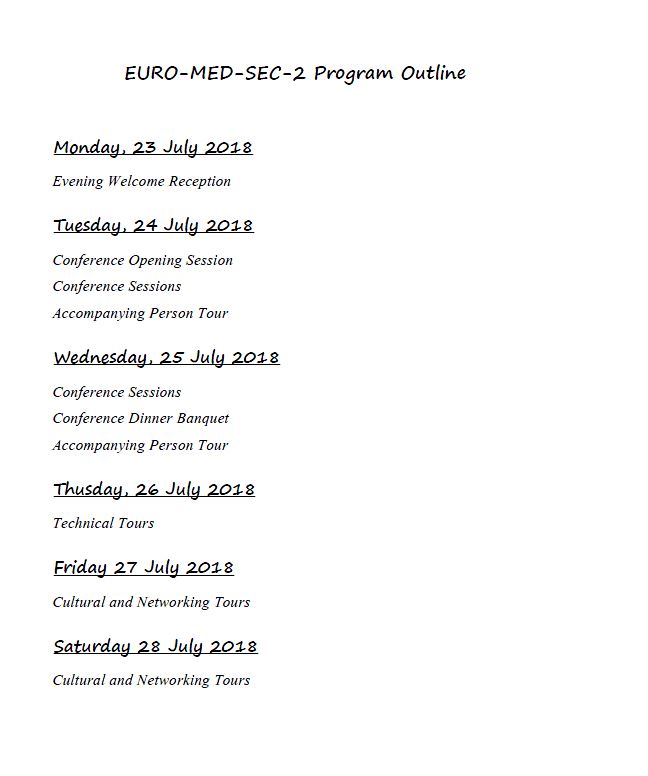 EURO-MED-SEC-2 Program Outline

Monday, 23 July 2018

Evening Welcome Reception

Tuesday, 24 July 2018

Conference Opening Session

Conference Sessions

Accompanying Person Tour

Wednesday, 25 July 2018

Conference Sessions

Conference Dinner Banquet

Accompanying Person Tour

Thusday, 26 July 2018

Technical Tours

Friday 27 July 2018

Cultural and Networking Tours

Saturday 28 July 2018

Cultural and Networking Tours